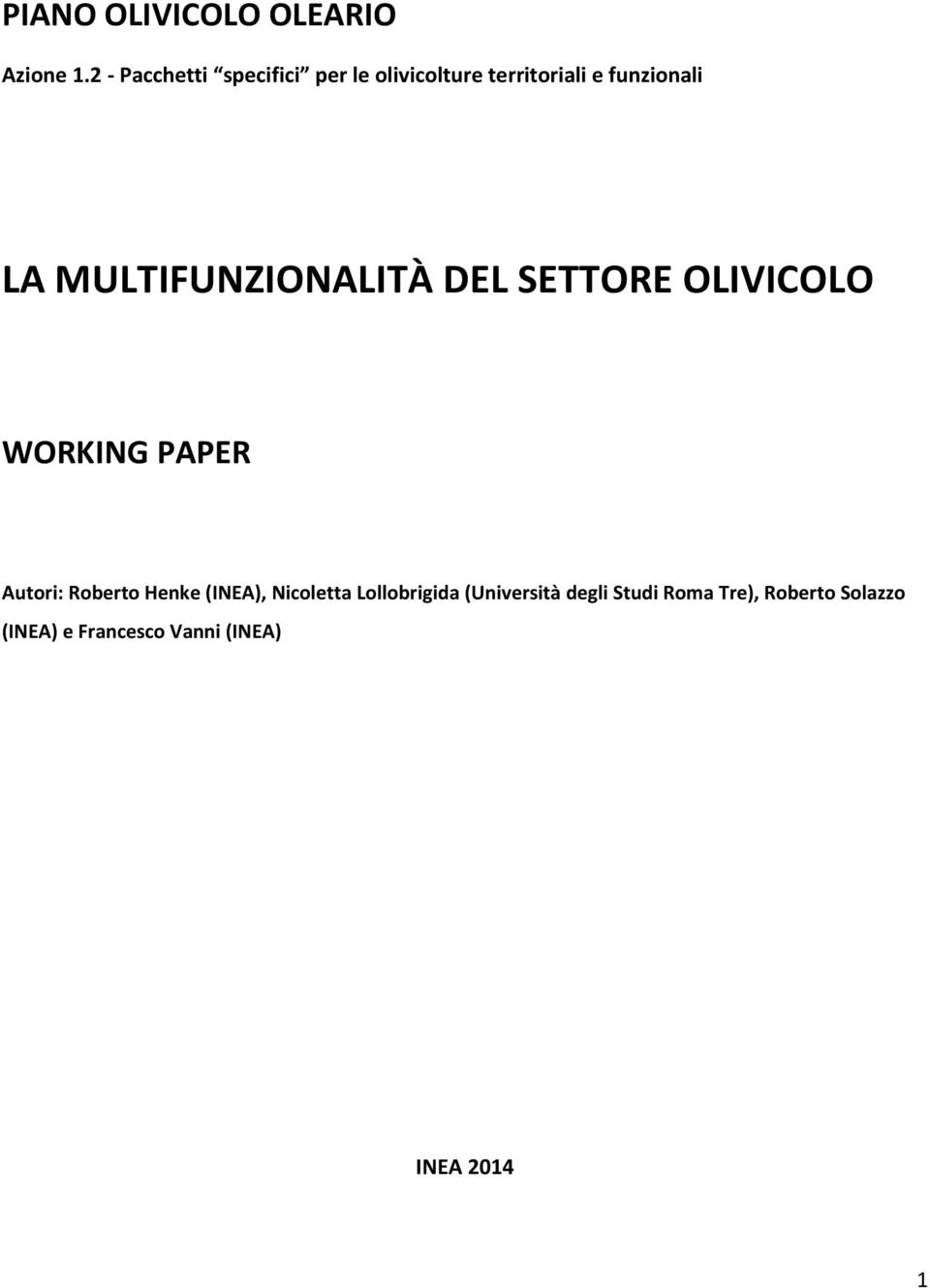 PIANO OLIVICOLO OLEARIO

Azione 1.2 - Pacchetti “specifici” per le olivicolture territoriali e funzionali

LA MULTIFUNZIONALITÀ DEL SETTORE OLIVICOLO

WORKING PAPER

Autori: Roberto Henke (INEA), Nicoletta Lollobrigida (Università degli Studi Roma Tre), Roberto Solazzo (INEA) e Francesco Vanni (INEA)

INEA 2014

1